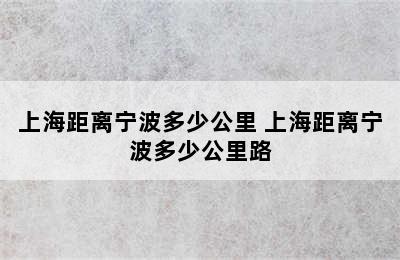 上海距离宁波多少公里 上海距离宁波多少公里路